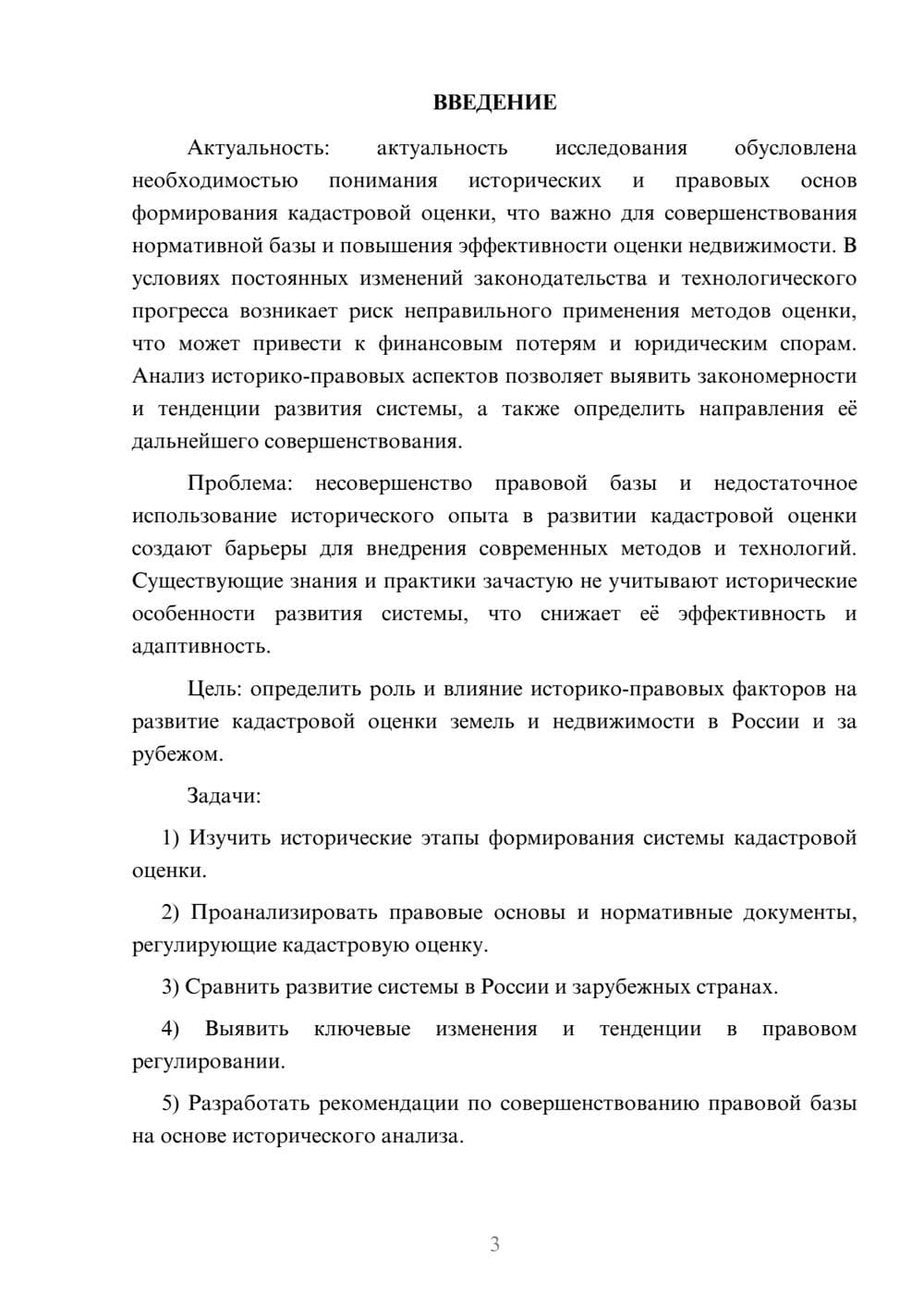 ВВЕДЕНИЕ

Актуальность: актуальность исследования обусловлена необходимостью понимания исторических и правовых основ формирования кадастровой оценки, что важно для совершенствования нормативной базы и повышения эффективности оценки недвижимости. В условиях постоянных изменений законодательства и технологического прогресса возникает риск неправильного применения методов оценки, что может привести к финансовым потерям и юридическим спорам. Анализ историко-правовых аспектов позволяет выявить закономерности и тенденции развития системы, а также определить направления её дальнейшего совершенствования.

Проблема: несовершенство правовой базы и недостаточное использование исторического опыта в развитии кадастровой оценки создают барьеры для внедрения современных методов и технологий. Существующие знания и практики зачастую не учитывают исторические особенности развития системы, что снижает её эффективность и адаптивность.

Цель: определить роль и влияние историко-правовых факторов на развитие кадастровой оценки земель и недвижимости в России и за рубежом.

Задачи:

1) Изучить исторические этапы формирования системы кадастровой оценки.

2) Проанализировать правовые основы и нормативные документы, регулирующие кадастровую оценку.

3) Сравнить развитие системы в России и зарубежных странах.

4) Выявить ключевые изменения и тенденции в правовом регулировании.

5) Разработать рекомендации по совершенствованию правовой базы на основе исторического анализа.

3